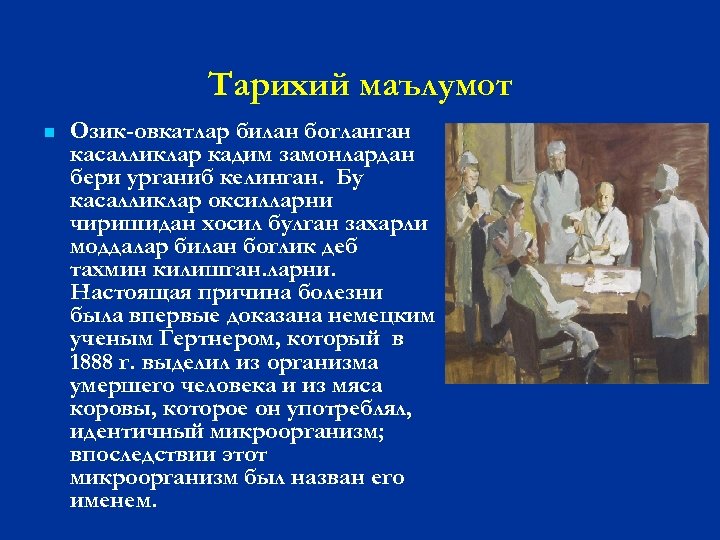 Тарихий маълумот

Озик-овкатлар билан богланган касалликлар кадим замонлардан бери урганиб келинган. Бу касалликлар оксилларни чиришидан хосил булган захарли моддалар билан боглик деб тахмин килишган.ларни. Настоящая причина болезни была впервые доказана немецким ученым Гертнером, который в 1888 г. выделил из организма умершего человека и из мяса коровы, которое он употреблял, идентичный микроорганизм; впоследствии этот микроорганизм был назван его именем.